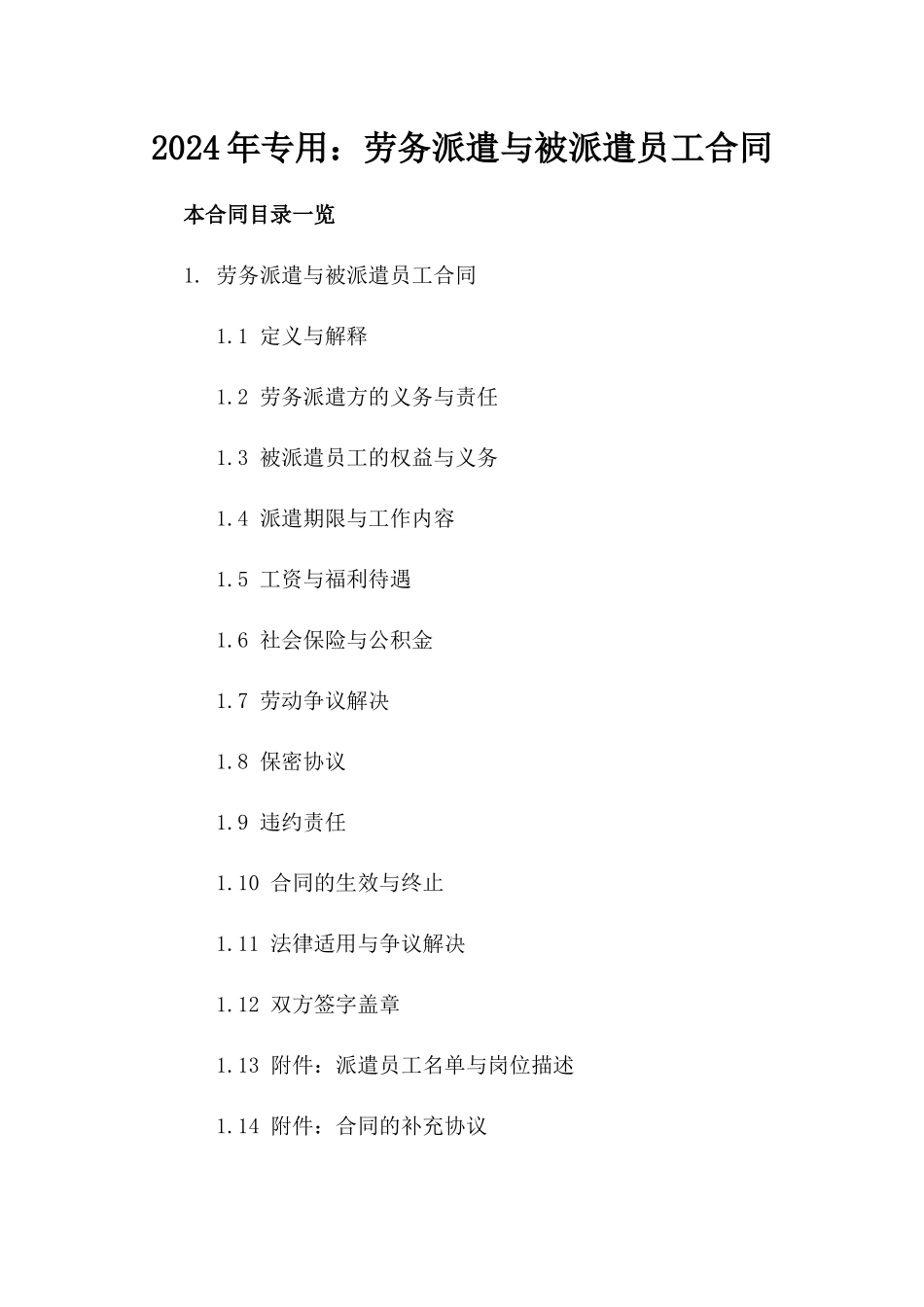 2024年专用：劳务派遣与被派遣员工合同

本合同目录一览

1. 劳务派遣与被派遣员工合同

1.1 定义与解释

1.2 劳务派遣方的义务与责任

1.3 被派遣员工的权益与义务

1.4 派遣期限与工作内容

1.5 工资与福利待遇

1.6 社会保险与公积金

1.7 劳动争议解决

1.8 保密协议

1.9 违约责任

1.10 合同的生效与终止

1.11 法律适用与争议解决

1.12 双方签字盖章

1.13 附件：派遣员工名单与岗位描述

1.14 附件：合同的补充协议